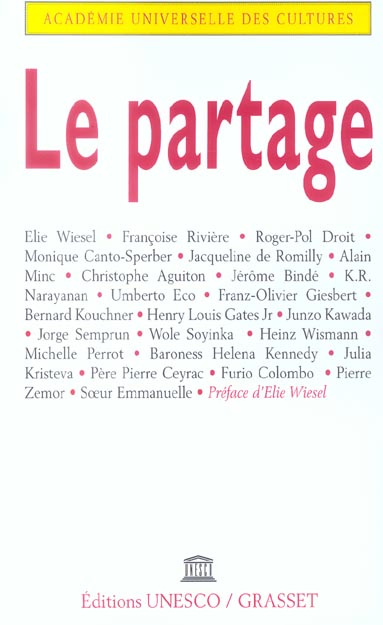 ACADÉMIE UNIVERSELLE DES CULTURES

Le partage

Elie Wiesel • Françoise Rivière • Roger-Pol Droit • Monique Canto-Sperber • Jacqueline de Romilly • Alain Minc • Christophe Aguiton • Jérôme Bindé • K.R. Narayanan • Umberto Eco • Franz-Olivier Giesbert • Bernard Kouchner • Henry Louis Gates Jr • Junzo Kawada • Jorge Semprun • Wole Soyinka • Heinz Wismann • Michelle Perrot • Baroness Helena Kennedy • Julia Kristeva • Père Pierre Ceyrac • Furio Colombo • Pierre Zemor • Sœur Emmanuelle • Préface d'Elie Wiesel

UNESCO

Éditions UNESCO / GRASSET